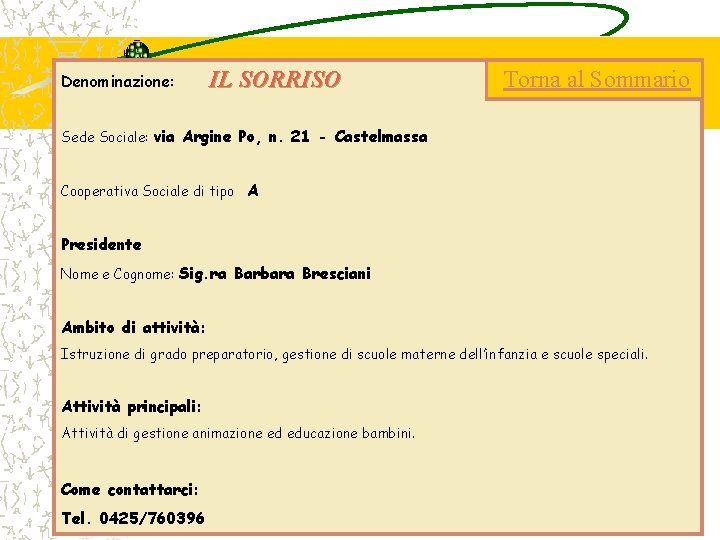 Denominazione: IL SORRISO

Torna al Sommario

Sede Sociale: via Argine Po, n. 21 - Castelmassa

Cooperativa Sociale di tipo A

Presidente

Nome e Cognome: Sig.ra Barbara Bresciani

Ambito di attività:

Istruzione di grado preparatorio, gestione di scuole materne dell'infanzia e scuole speciali.

Attività principali:

Attività di gestione animazione ed educazione bambini.

Come contattarci:

Tel. 0425/760396